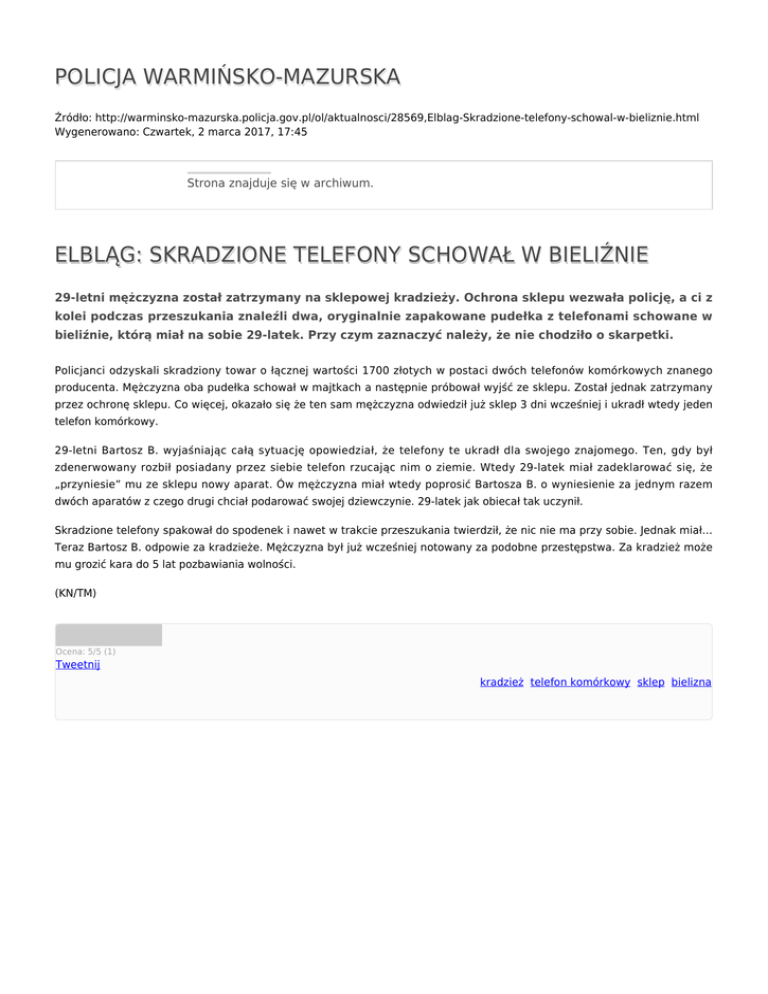 POLICJA WARMIŃSKO-MAZURSKA

Źródło: http://warminsko-mazurska.policja.gov.pl/ol/aktualnosci/28569,Elblag-Skradzione-telefony-schowal-w-bieliznie.html
Wygenerowano: Czwartek, 2 marca 2017, 17:45

Strona znajduje się w archiwum.

ELBLĄG: SKRADZIONE TELEFONY SCHOWAŁ W BIELIŹNIE

29-letni mężczyzna został zatrzymany na sklepowej kradzieży. Ochrona sklepu wezwała policję, a ci z kolei podczas przeszukania znaleźli dwa, oryginalnie zapakowane pudełka z telefonami schowane w bieliźnie, którą miał na sobie 29-latek. Przy czym zaznaczyć należy, że nie chodziło o skarpetki.

Policjanci odzyskali skradziony towar o łącznej wartości 1700 złotych w postaci dwóch telefonów komórkowych znanego producenta. Mężczyzna oba pudełka schował w majtkach a następnie próbował wyjść ze sklepu. Został jednak zatrzymany przez ochronę sklepu. Co więcej, okazało się że ten sam mężczyzna odwiedził już sklep 3 dni wcześniej i ukradł wtedy jeden telefon komórkowy.

29-letni Bartosz B. wyjaśniając całą sytuację opowiedział, że telefony te ukradł dla swojego znajomego. Ten, gdy był zdenerwowany rozbił posiadany przez siebie telefon rzucając nim o ziemie. Wtedy 29-latek miał zadeklarować się, że „przyniesie" mu ze sklepu nowy aparat. Ów mężczyzna miał wtedy poprosić Bartosza B. o wyniesienie za jednym razem dwóch aparatów z czego drugi chciał podarować swojej dziewczynie. 29-latek jak obiecał tak uczynił.

Skradzione telefony spakował do spodenek i nawet w trakcie przeszukania twierdził, że nic nie ma przy sobie. Jednak miał... Teraz Bartosz B. odpowie za kradzieże. Mężczyzna był już wcześniej notowany za podobne przestępstwa. Za kradzież może mu grozić kara do 5 lat pozbawiania wolności.

(KN/TM)

Ocena: 5/5 (1)
Tweetnij

kradzież telefon komórkowy sklep bielizna